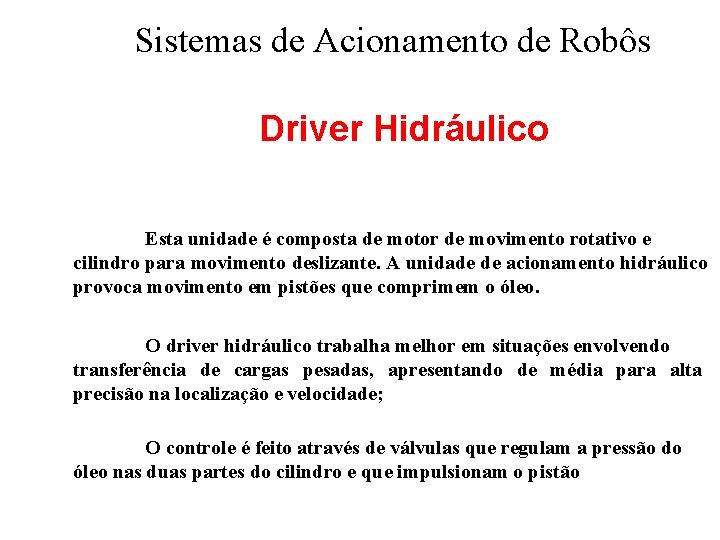 Sistemas de Acionamento de Robôs

Driver Hidráulico

Esta unidade é composta de motor de movimento rotativo e cilindro para movimento deslizante. A unidade de acionamento hidráulico provoca movimento em pistões que comprimem o óleo.

O driver hidráulico trabalha melhor em situações envolvendo transferência de cargas pesadas, apresentando de média para alta precisão na localização e velocidade;

O controle é feito através de válvulas que regulam a pressão do óleo nas duas partes do cilindro e que impulsionam o pistão